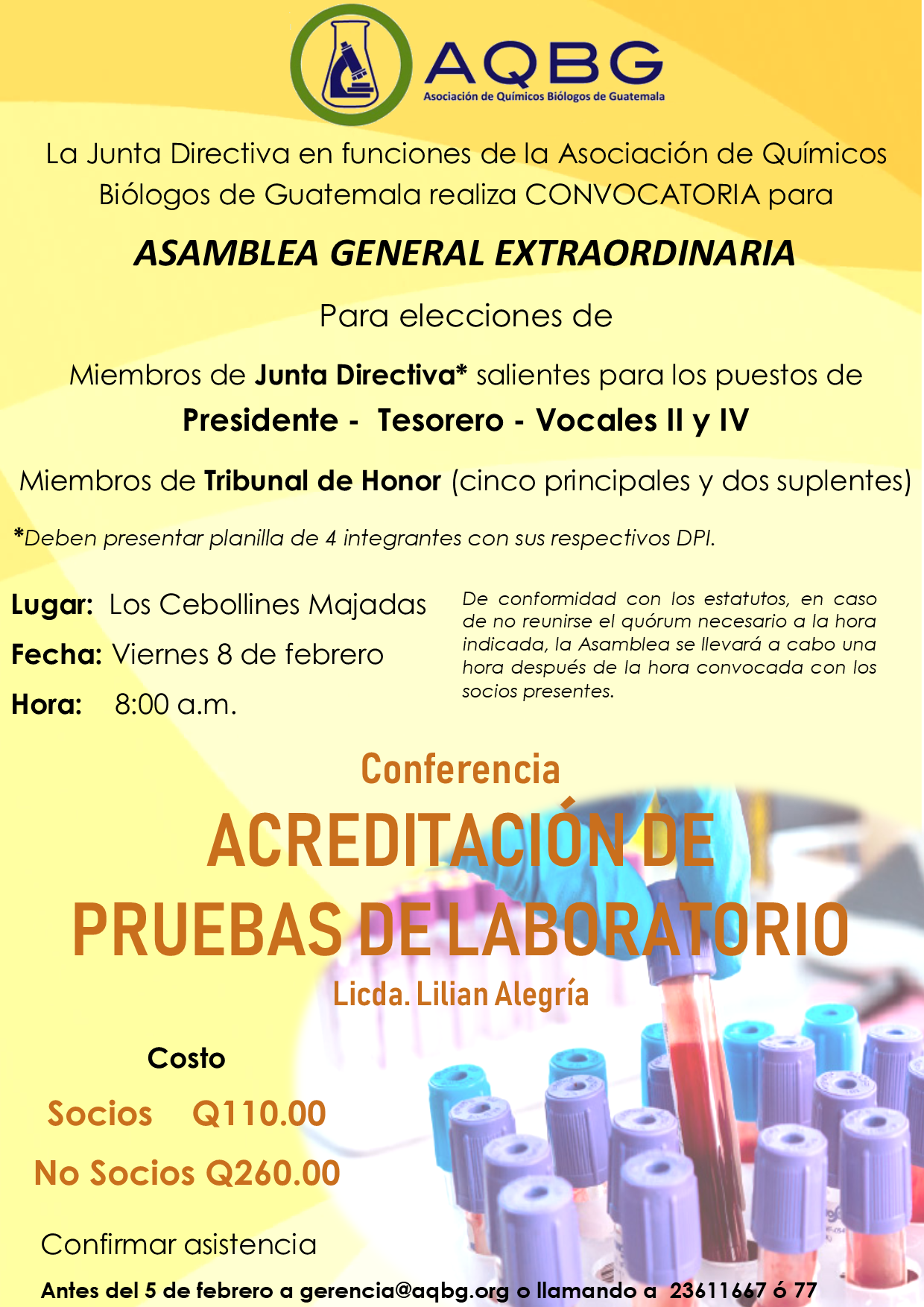 AQBG
Asociación de Químicos Biólogos de Guatemala

La Junta Directiva en funciones de la Asociación de Químicos Biólogos de Guatemala realiza CONVOCATORIA para

ASAMBLEA GENERAL EXTRAORDINARIA

Para elecciones de

Miembros de Junta Directiva* salientes para los puestos de

Presidente - Tesorero - Vocales II y IV

Miembros de Tribunal de Honor (cinco principales y dos suplentes)

*Deben presentar planilla de 4 integrantes con sus respectivos DPI.

Lugar: Los Cebollines Majadas

Fecha: Viernes 8 de febrero

Hora: 8:00 a.m.

De conformidad con los estatutos, en caso de no reunirse el quórum necesario a la hora indicada, la Asamblea se llevará a cabo una hora después de la hora convocada con los socios presentes.

Conferencia

ACREDITACIÓN DE PRUEBAS DE LABORATORIO

Licda. Lilian Alegría

Costo

Socios Q110.00

No Socios Q260.00

Confirmar asistencia

Antes del 5 de febrero a gerencia@aqbg.org o llamando a 23611667 ó 77